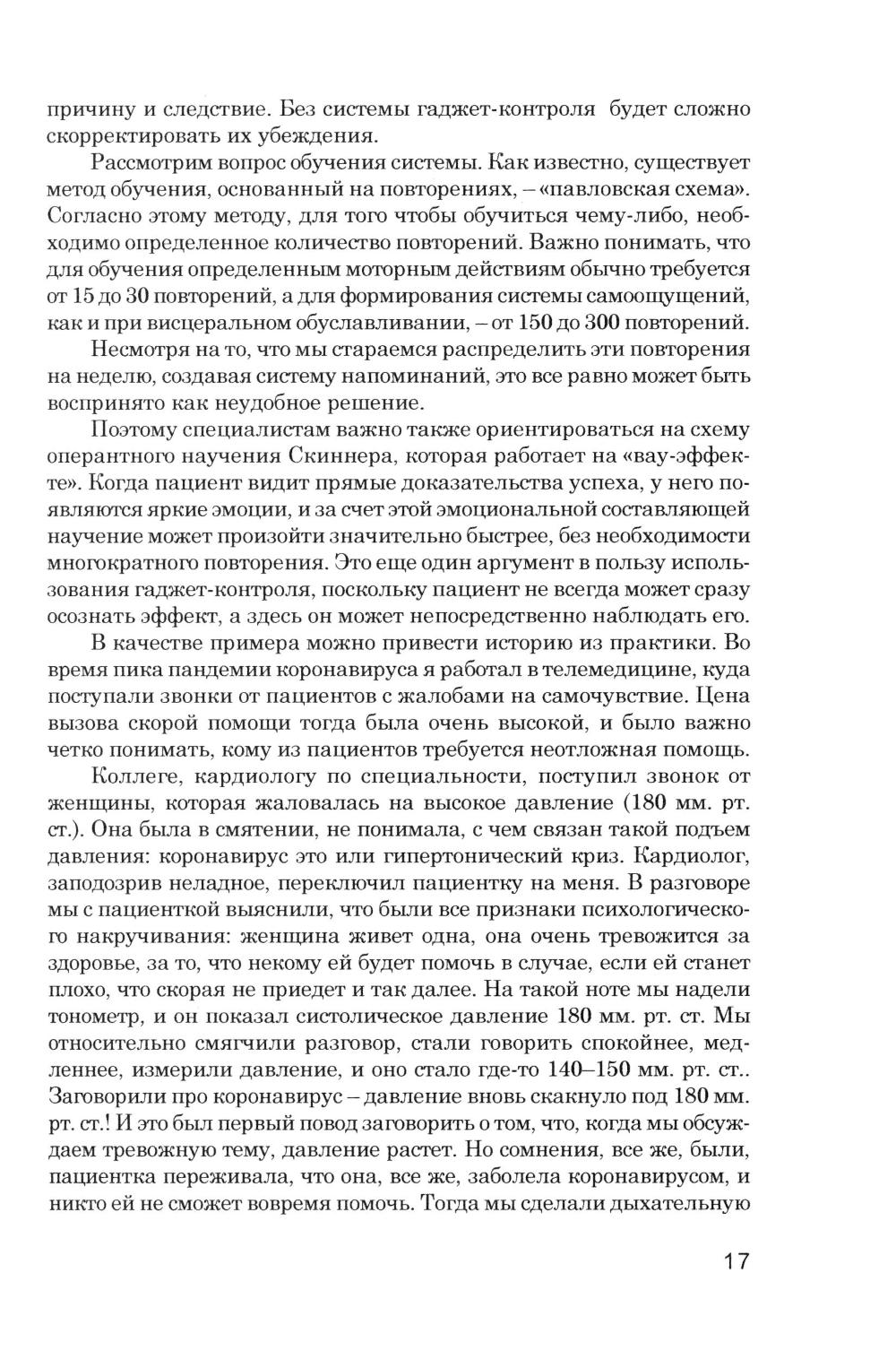 причину и следствие. Без системы гаджет-контроля будет сложно скорректировать их убеждения.

Рассмотрим вопрос обучения системы. Как известно, существует метод обучения, основанный на повторениях, – «павловская схема». Согласно этому методу, для того чтобы обучиться чему-либо, необходимо определенное количество повторений. Важно понимать, что для обучения определенным моторным действиям обычно требуется от 15 до 30 повторений, а для формирования системы самоощущений, как и при висцеральном обуславливании, – от 150 до 300 повторений.

Несмотря на то, что мы стараемся распределить эти повторения на неделю, создавая систему напоминаний, это все равно может быть воспринято как неудобное решение.

Поэтому специалистам важно также ориентироваться на схему оперантного научения Скиннера, которая работает на «вау-эффекте». Когда пациент видит прямые доказательства успеха, у него появляются яркие эмоции, и за счет этой эмоциональной составляющей научение может произойти значительно быстрее, без необходимости многократного повторения. Это еще один аргумент в пользу использования гаджет-контроля, поскольку пациент не всегда может сразу осознать эффект, а здесь он может непосредственно наблюдать его.

В качестве примера можно привести историю из практики. Во время пика пандемии коронавируса я работал в телемедицине, куда поступали звонки от пациентов с жалобами на самочувствие. Цена вызова скорой помощи тогда была очень высокой, и было важно четко понимать, кому из пациентов требуется неотложная помощь.

Коллеге, кардиологу по специальности, поступил звонок от женщины, которая жаловалась на высокое давление (180 мм. рт. ст.). Она была в смятении, не понимала, с чем связан такой подъем давления: коронавирус это или гипертонический криз. Кардиолог, заподозрив неладное, переключил пациентку на меня. В разговоре мы с пациенткой выяснили, что были все признаки психологического накручивания: женщина живет одна, она очень тревожится за здоровье, за то, что некому ей будет помочь в случае, если ей станет плохо, что скорая не приедет и так далее. На такой ноте мы надели тонометр, и он показал систолическое давление 180 мм. рт. ст. Мы относительно смягчили разговор, стали говорить спокойнее, медленнее, измерили давление, и оно стало где-то 140–150 мм. рт. ст.. Заговорили про коронавирус – давление вновь скакнуло под 180 мм. рт. ст.! И это был первый повод заговорить о том, что, когда мы обсуждаем тревожную тему, давление растет. Но сомнения, все же, были, пациентка переживала, что она, все же, заболела коронавирусом, и никто ей не сможет вовремя помочь. Тогда мы сделали дыхательную

17